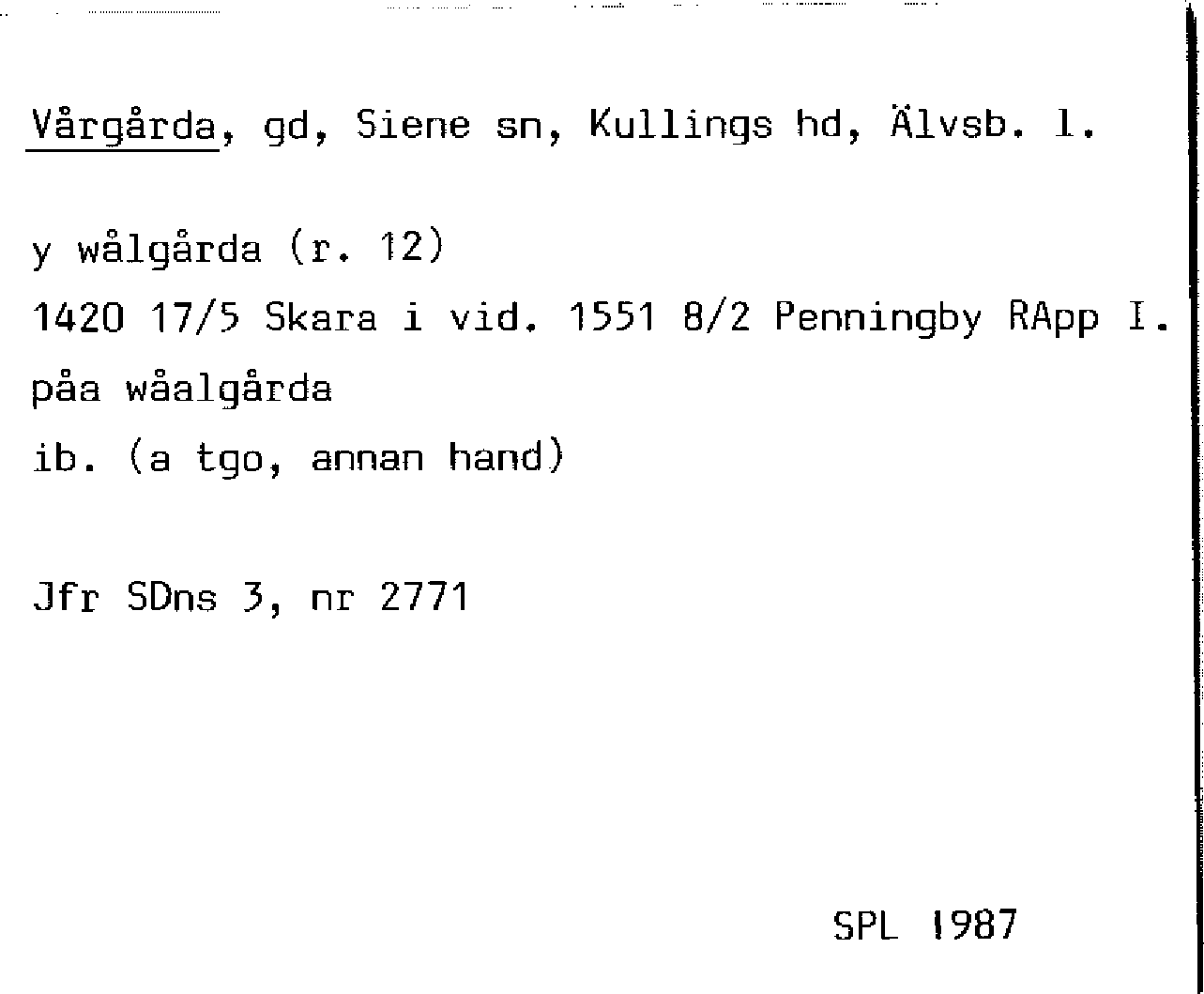 Vårgårda, gd, Siene sn, Kullings hd, Älvsb. l.

y wålgårda (r. 12)

1420 17/5 Skara i vid. 1551 8/2 Penningby RApp I.

påa wåalgårda

ib. (a tgo, annan hand)

Jfr SDns 3, nr 2771

SPL 1987